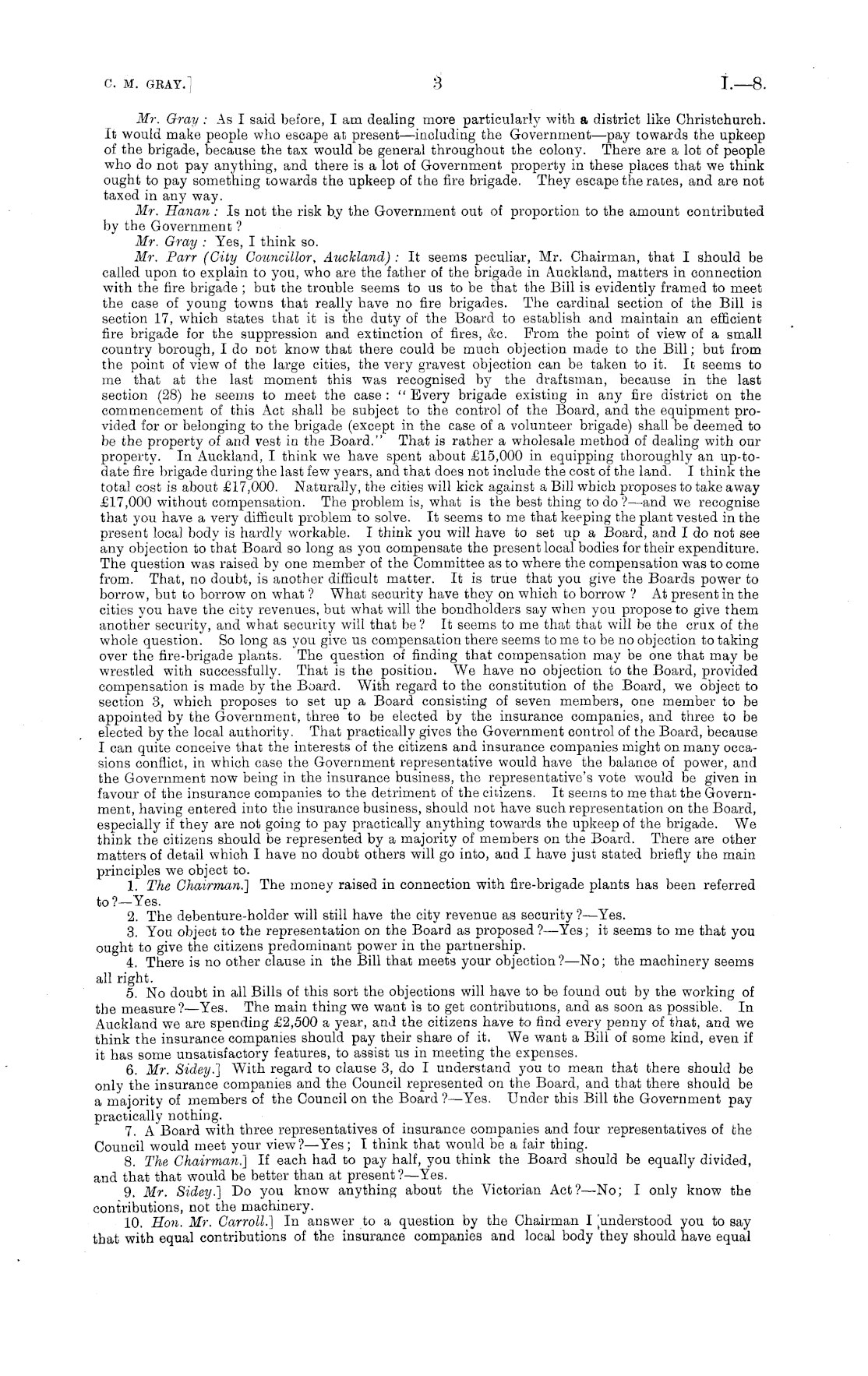 C. M. GRAY.] 3 I.—8.

Mr. Gray: As I said before, I am dealing more particularly with a district like Christchurch. It would make people who escape at present—including the Government—pay towards the upkeep of the brigade, because the tax would be general throughout the colony. There are a lot of people who do not pay anything, and there is a lot of Government property in these places that we think ought to pay something towards the upkeep of the fire brigade. They escape the rates, and are not taxed in any way.

Mr. Hanan: Is not the risk by the Government out of proportion to the amount contributed by the Government?

Mr. Gray: Yes, I think so.

Mr. Parr (City Councillor, Auckland): It seems peculiar, Mr. Chairman, that I should be called upon to explain to you, who are the father of the brigade in Auckland, matters in connection with the fire brigade; but the trouble seems to us to be that the Bill is evidently framed to meet the case of young towns that really have no fire brigades. The cardinal section of the Bill is section 17, which states that it is the duty of the Board to establish and maintain an efficient fire brigade for the suppression and extinction of fires, &c. From the point of view of a small country borough, I do not know that there could be much objection made to the Bill; but from the point of view of the large cities, the very gravest objection can be taken to it. It seems to me that at the last moment this was recognised by the draftsman, because in the last section (28) he seems to meet the case: "Every brigade existing in any fire district on the commencement of this Act shall be subject to the control of the Board, and the equipment provided for or belonging to the brigade (except in the case of a volunteer brigade) shall be deemed to be the property of and vest in the Board." That is rather a wholesale method of dealing with our property. In Auckland, I think we have spent about £15,000 in equipping thoroughly an up-to-date fire brigade during the last few years, and that does not include the cost of the land. I think the total cost is about £17,000. Naturally, the cities will kick against a Bill which proposes to take away £17,000 without compensation. The problem is, what is the best thing to do?—and we recognise that you have a very difficult problem to solve. It seems to me that keeping the plant vested in the present local body is hardly workable. I think you will have to set up a Board, and I do not see any objection to that Board so long as you compensate the present local bodies for their expenditure. The question was raised by one member of the Committee as to where the compensation was to come from. That, no doubt, is another difficult matter. It is true that you give the Boards power to borrow, but to borrow on what? What security have they on which to borrow? At present in the cities you have the city revenues, but what will the bondholders say when you propose to give them another security, and what security will that be? It seems to me that that will be the crux of the whole question. So long as you give us compensation there seems to me to be no objection to taking over the fire-brigade plants. The question of finding that compensation may be one that may be wrestled with successfully. That is the position. We have no objection to the Board, provided compensation is made by the Board. With regard to the constitution of the Board, we object to section 3, which proposes to set up a Board consisting of seven members, one member to be appointed by the Government, three to be elected by the insurance companies, and three to be elected by the local authority. That practically gives the Government control of the Board, because I can quite conceive that the interests of the citizens and insurance companies might on many occasions conflict, in which case the Government representative would have the balance of power, and the Government now being in the insurance business, the representative's vote would be given in favour of the insurance companies to the detriment of the citizens. It seems to me that the Government, having entered into the insurance business, should not have such representation on the Board, especially if they are not going to pay practically anything towards the upkeep of the brigade. We think the citizens should be represented by a majority of members on the Board. There are other matters of detail which I have no doubt others will go into, and I have just stated briefly the main principles we object to.

1. The Chairman.] The money raised in connection with fire-brigade plants has been referred to?—Yes.

2. The debenture-holder will still have the city revenue as security?—Yes.

3. You object to the representation on the Board as proposed?—Yes; it seems to me that you ought to give the citizens predominant power in the partnership.

4. There is no other clause in the Bill that meets your objection?—No; the machinery seems all right.

5. No doubt in all Bills of this sort the objections will have to be found out by the working of the measure?—Yes. The main thing we want is to get contributions, and as soon as possible. In Auckland we are spending £2,500 a year, and the citizens have to find every penny of that, and we think the insurance companies should pay their share of it. We want a Bill of some kind, even if it has some unsatisfactory features, to assist us in meeting the expenses.

6. Mr. Sidey.] With regard to clause 3, do I understand you to mean that there should be only the insurance companies and the Council represented on the Board, and that there should be a majority of members of the Council on the Board?—Yes. Under this Bill the Government pay practically nothing.

7. A Board with three representatives of insurance companies and four representatives of the Council would meet your view?—Yes; I think that would be a fair thing.

8. The Chairman.] If each had to pay half, you think the Board should be equally divided, and that that would be better than at present?—Yes.

9. Mr. Sidey.] Do you know anything about the Victorian Act?—No; I only know the contributions, not the machinery.

10. Hon. Mr. Carroll.] In answer to a question by the Chairman I understood you to say that with equal contributions of the insurance companies and local body they should have equal